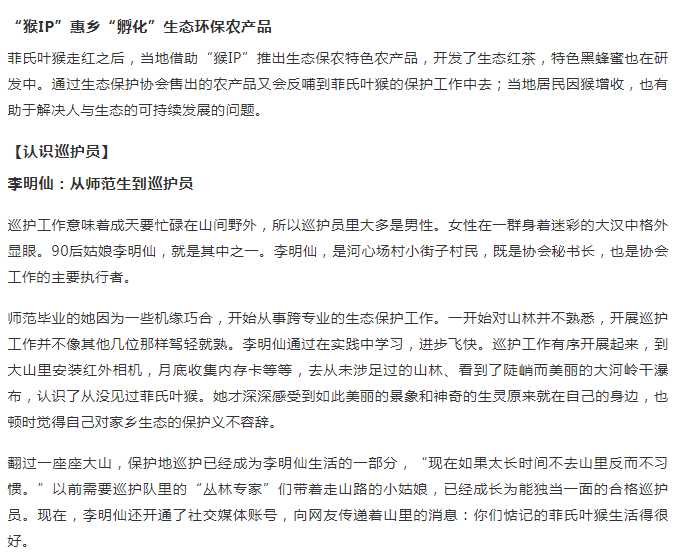 “猴IP”惠乡“孵化”生态环保农产品

菲氏叶猴走红之后，当地借助“猴IP”推出生态保农特色农产品，开发了生态红茶，特色黑蜂蜜也在研发中。通过生态保护协会售出的农产品又会反哺到菲氏叶猴的保护工作中去；当地居民因猴增收，也有助于解决人与生态的可持续发展的问题。

【认识巡护员】

李明仙：从师范生到巡护员

巡护工作意味着成天要忙碌在山间野外，所以巡护员里大多是男性。女性在一群身着迷彩的大汉中格外显眼。90后姑娘李明仙，就是其中之一。李明仙，是河心场村小街子村民，既是协会秘书长，也是协会工作的主要执行者。

师范毕业的她因为一些机缘巧合，开始从事跨专业的生态保护工作。一开始对山林并不熟悉，开展巡护工作并不像其他几位那样驾轻就熟。李明仙通过在实践中学习，进步飞快。巡护工作有序开展起来，到大山里安装红外相机，月底收集内存卡等等，去从未涉足过的山林、看到了陡峭而美丽的大河岭干瀑布，认识了从没见过菲氏叶猴。她才深深感受到如此美丽的景象和神奇的生灵原来就在自己的身边，也顿时觉得自己对家乡生态的保护义不容辞。

翻过一座座大山，保护地巡护已经成为李明仙生活的一部分，“现在如果太长时间不去山里反而不习惯。”以前需要巡护队里的“丛林专家”们带着走山路的小姑娘，已经成长为能独当一面的合格巡护员。现在，李明仙还开通了社交媒体账号，向网友传递着山里的消息：你们惦记的菲氏叶猴生活得很好。